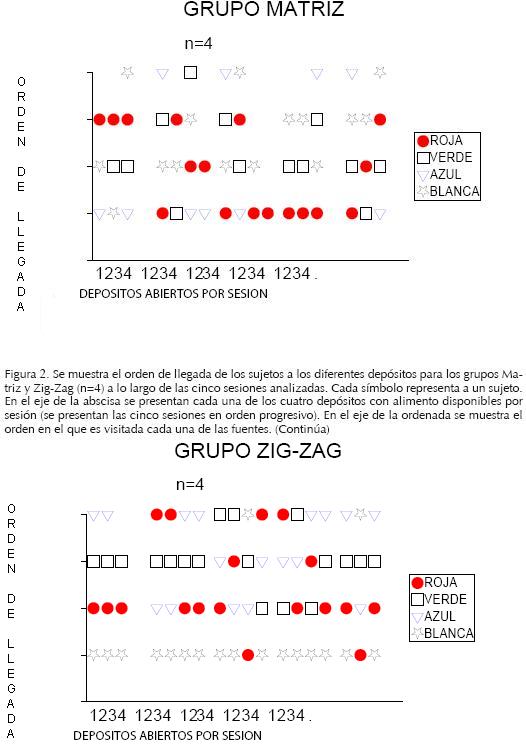 GRUPO MATRIZ

n=4

ORDEN DE LLEGADA

ROJA
VERDE
AZUL
BLANCA

1234 1234 1234 1234 1234 .

DEPOSITOS ABIERTOS POR SESION

Figura 2. Se muestra el orden de llegada de los sujetos a los diferentes depósitos para los grupos Matriz y Zig-Zag (n=4) a lo largo de las cinco sesiones analizadas. Cada símbolo representa a un sujeto. En el eje de la abscisa se presentan cada una de los cuatro depósitos con alimento disponibles por sesión (se presentan las cinco sesiones en orden progresivo). En el eje de la ordenada se muestra el orden en el que es visitada cada una de las fuentes. (Continúa)

GRUPO ZIG-ZAG

n=4

ORDEN DE LLEGADA

ROJA
VERDE
AZUL
BLANCA

1234 1234 1234 1234 1234 .

DEPOSITOS ABIERTOS POR SESION